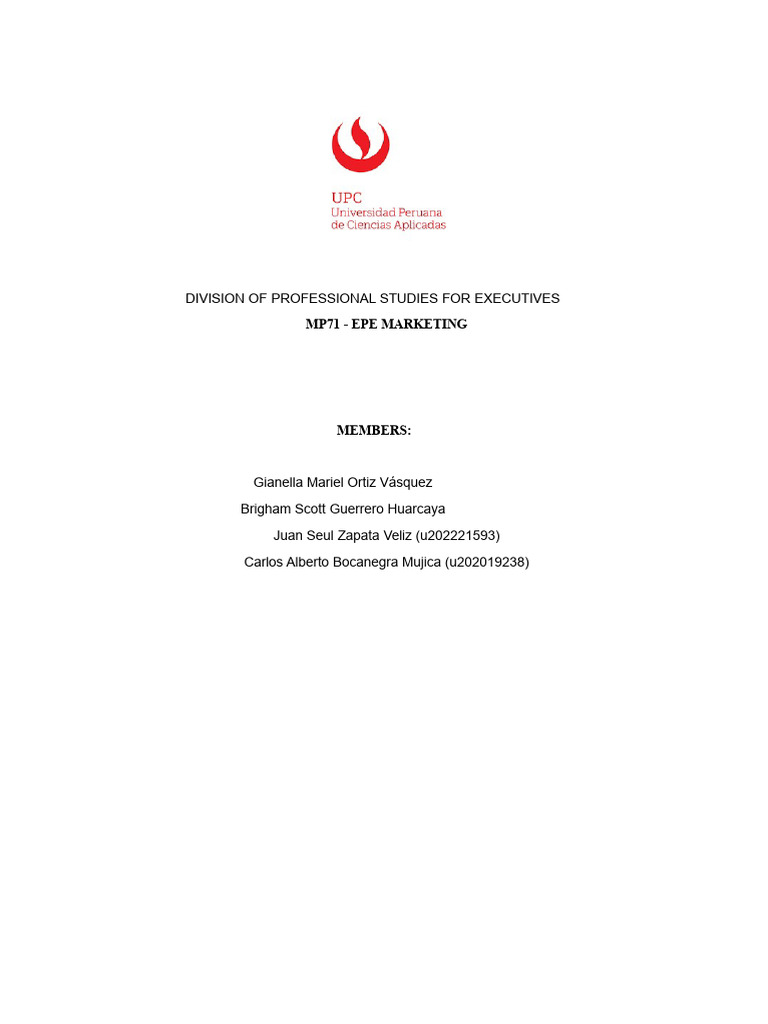 UPC
Universidad Peruana
de Ciencias Aplicadas

DIVISION OF PROFESSIONAL STUDIES FOR EXECUTIVES
MP71 - EPE MARKETING

MEMBERS:

Gianella Mariel Ortiz Vásquez
Brigham Scott Guerrero Huarcaya
Juan Seul Zapata Veliz (u202221593)
Carlos Alberto Bocanegra Mujica (u202019238)